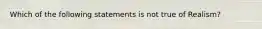 Which of the following statements is not true of Realism?